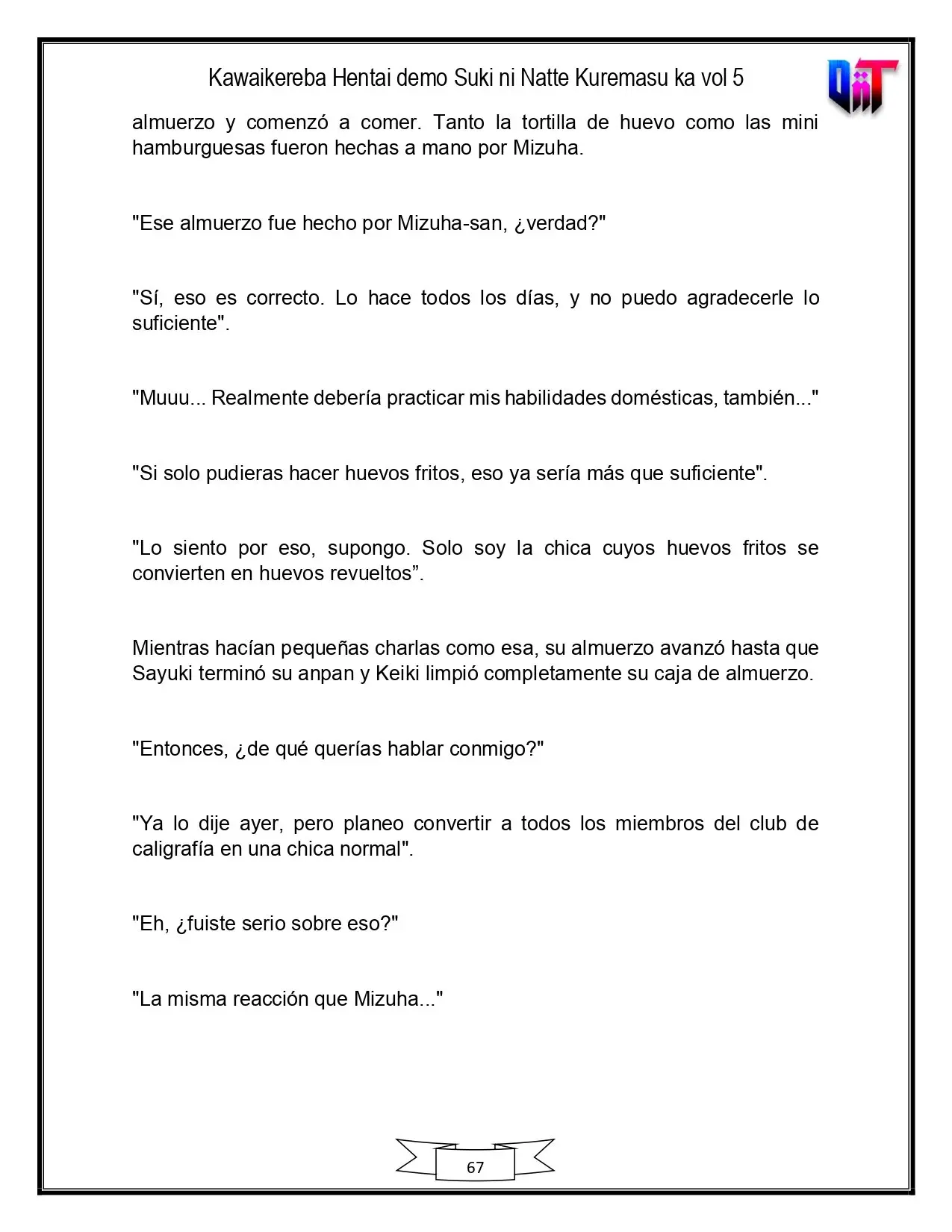 Kawaikereba Hentai demo Suki ni Natte Kuremasu ka vol 5

almuerzo y comenzó a comer. Tanto la tortilla de huevo como las mini hamburguesas fueron hechas a mano por Mizuha.

"Ese almuerzo fue hecho por Mizuha-san, ¿verdad?"

"Sí, eso es correcto. Lo hace todos los días, y no puedo agradecerle lo suficiente".

"Muuu... Realmente debería practicar mis habilidades domésticas, también..."

"Si solo pudieras hacer huevos fritos, eso ya sería más que suficiente".

"Lo siento por eso, supongo. Solo soy la chica cuyos huevos fritos se convierten en huevos revueltos".

Mientras hacían pequeñas charlas como esa, su almuerzo avanzó hasta que Sayuki terminó su anpan y Keiki limpió completamente su caja de almuerzo.

"Entonces, ¿de qué querías hablar conmigo?"

"Ya lo dije ayer, pero planeo convertir a todos los miembros del club de caligrafía en una chica normal".

"Eh, ¿fuiste serio sobre eso?"

"La misma reacción que Mizuha..."

67